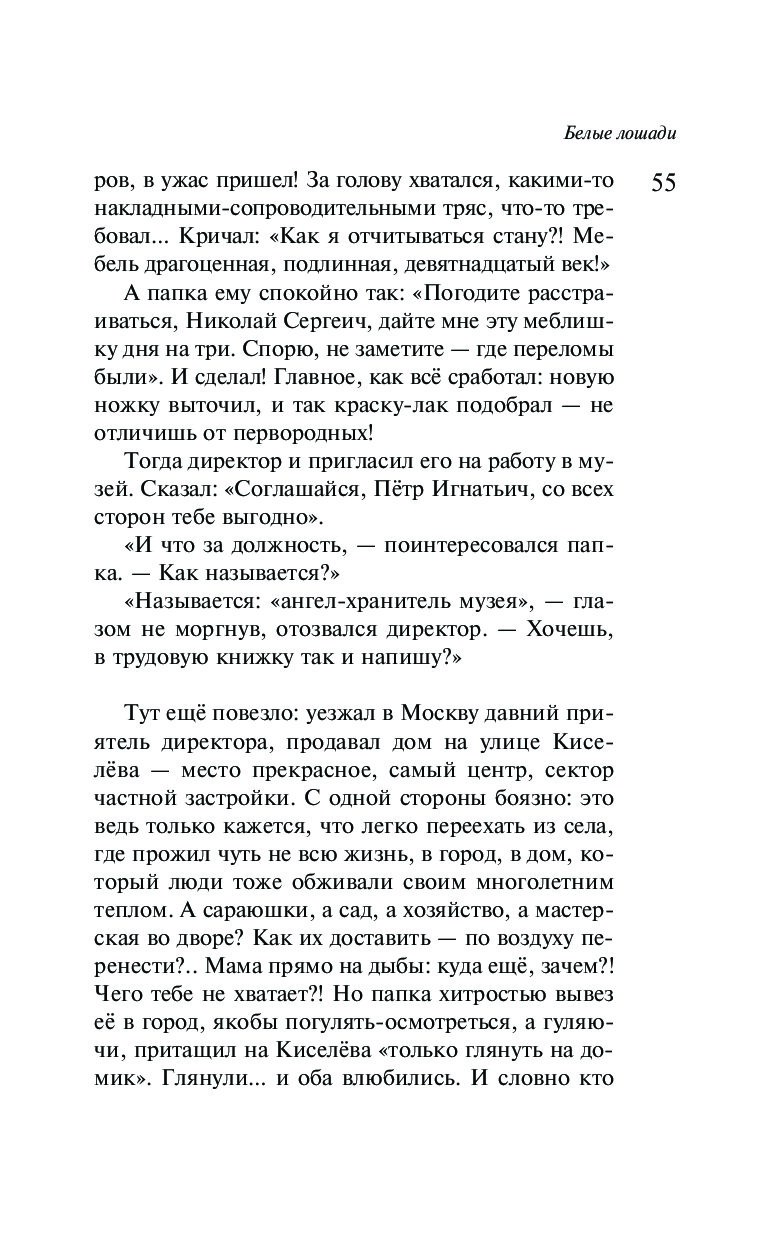 Белые лошади

55

ров, в ужас пришел! За голову хватался, какими-то накладными-сопроводительными тряс, что-то требовал... Кричал: «Как я отчитываться стану?! Мебель драгоценная, подлинная, девятнадцатый век!»

А папка ему спокойно так: «Погодите расстраиваться, Николай Сергеич, дайте мне эту меблишку дня на три. Спорю, не заметите — где переломы были». И сделал! Главное, как всё сработал: новую ножку выточил, и так краску-лак подобрал — не отличишь от первородных!

Тогда директор и пригласил его на работу в музей. Сказал: «Соглашайся, Пётр Игнатьич, со всех сторон тебе выгодно».

«И что за должность, — поинтересовался папка. — Как называется?»

«Называется: «ангел-хранитель музея», — глазом не моргнув, отозвался директор. — Хочешь, в трудовую книжку так и напишу?»

Тут ещё повезло: уезжал в Москву давний приятель директора, продавал дом на улице Киселёва — место прекрасное, самый центр, сектор частной застройки. С одной стороны боязно: это ведь только кажется, что легко переехать из села, где прожил чуть не всю жизнь, в город, в дом, который люди тоже обживали своим многолетним теплом. А сараюшки, а сад, а хозяйство, а мастерская во дворе? Как их доставить — по воздуху перенести?.. Мама прямо на дыбы: куда ещё, зачем?! Чего тебе не хватает?! Но папка хитростью вывез её в город, якобы погулять-осмотреться, а гуляючи, притащил на Киселёва «только глянуть на домик». Глянули... и оба влюбились. И словно кто